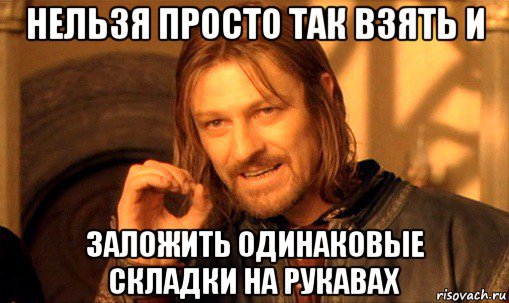 НЕЛЬЗЯ ПРОСТО ТАК ВЗЯТЬ И

ЗАЛОЖИТЬ ОДИНАКОВЫЕ СКЛАДКИ НА РУКАВАХ

risovach.ru